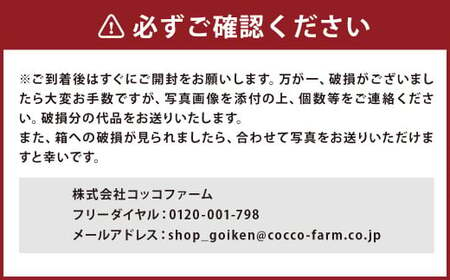 必ずご確認ください

※ご到着後はすぐにご開封をお願いします。万が一、破損がございましたら大変お手数ですが、写真画像を添付の上、個数等をご連絡ください。破損分の代品をお送りいたします。
また、箱への破損が見られましたら、合わせて写真をお送りいただけますと幸いです。

株式会社コッコファーム
フリーダイヤル：0120-001-798
メールアドレス：shop_goiken@cocco-farm.co.jp